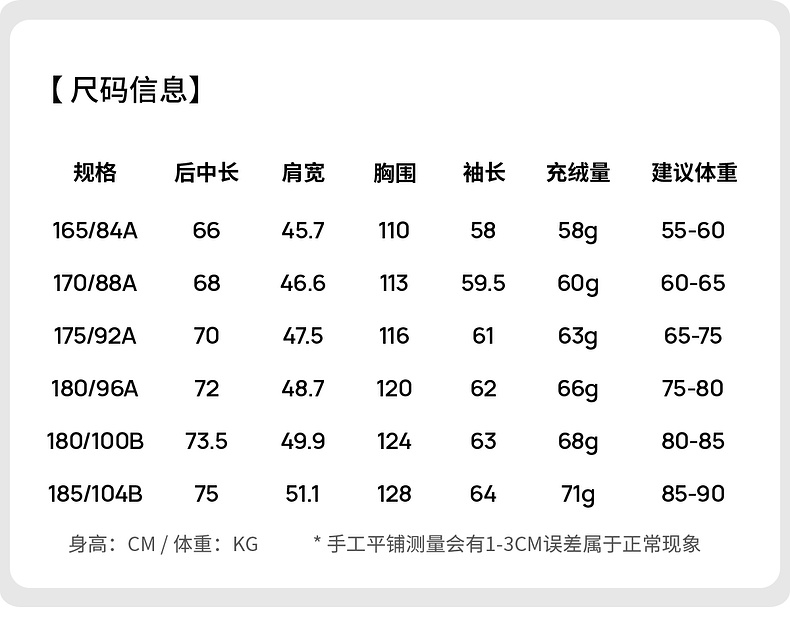 【尺码信息】

| 规格 | 后中长 | 肩宽 | 胸围 | 袖长 | 充绒量 | 建议体重 |
|---|---|---|---|---|---|---|
| 165/84A | 66 | 45.7 | 110 | 58 | 58g | 55-60 |
| 170/88A | 68 | 46.6 | 113 | 59.5 | 60g | 60-65 |
| 175/92A | 70 | 47.5 | 116 | 61 | 63g | 65-75 |
| 180/96A | 72 | 48.7 | 120 | 62 | 66g | 75-80 |
| 180/100B | 73.5 | 49.9 | 124 | 63 | 68g | 80-85 |
| 185/104B | 75 | 51.1 | 128 | 64 | 71g | 85-90 |

身高：CM / 体重：KG * 手工平铺测量会有1-3CM误差属于正常现象